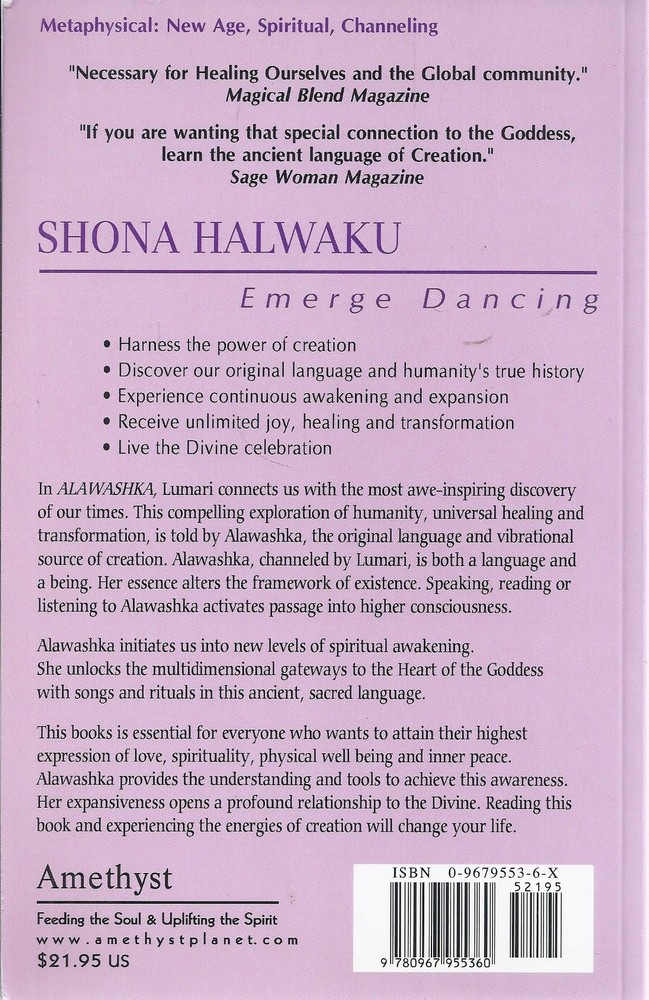 Metaphysical: New Age, Spiritual, Channeling

"Necessary for Healing Ourselves and the Global community."
Magical Blend Magazine

"If you are wanting that special connection to the Goddess, learn the ancient language of Creation."
Sage Woman Magazine

SHONA HALWAKU

Emerge Dancing

• Harness the power of creation
• Discover our original language and humanity's true history
• Experience continuous awakening and expansion
• Receive unlimited joy, healing and transformation
• Live the Divine celebration

In ALAWASHKA, Lumari connects us with the most awe-inspiring discovery of our times. This compelling exploration of humanity, universal healing and transformation, is told by Alawashka, the original language and vibrational source of creation. Alawashka, channeled by Lumari, is both a language and a being. Her essence alters the framework of existence. Speaking, reading or listening to Alawashka activates passage into higher consciousness.

Alawashka initiates us into new levels of spiritual awakening. She unlocks the multidimensional gateways to the Heart of the Goddess with songs and rituals in this ancient, sacred language.

This books is essential for everyone who wants to attain their highest expression of love, spirituality, physical well being and inner peace. Alawashka provides the understanding and tools to achieve this awareness. Her expansiveness opens a profound relationship to the Divine. Reading this book and experiencing the energies of creation will change your life.

Amethyst

Feeding the Soul & Uplifting the Spirit
www.amethystplanet.com
$21.95 US

ISBN 0-9679553-6-X
52195
9 780967 955360